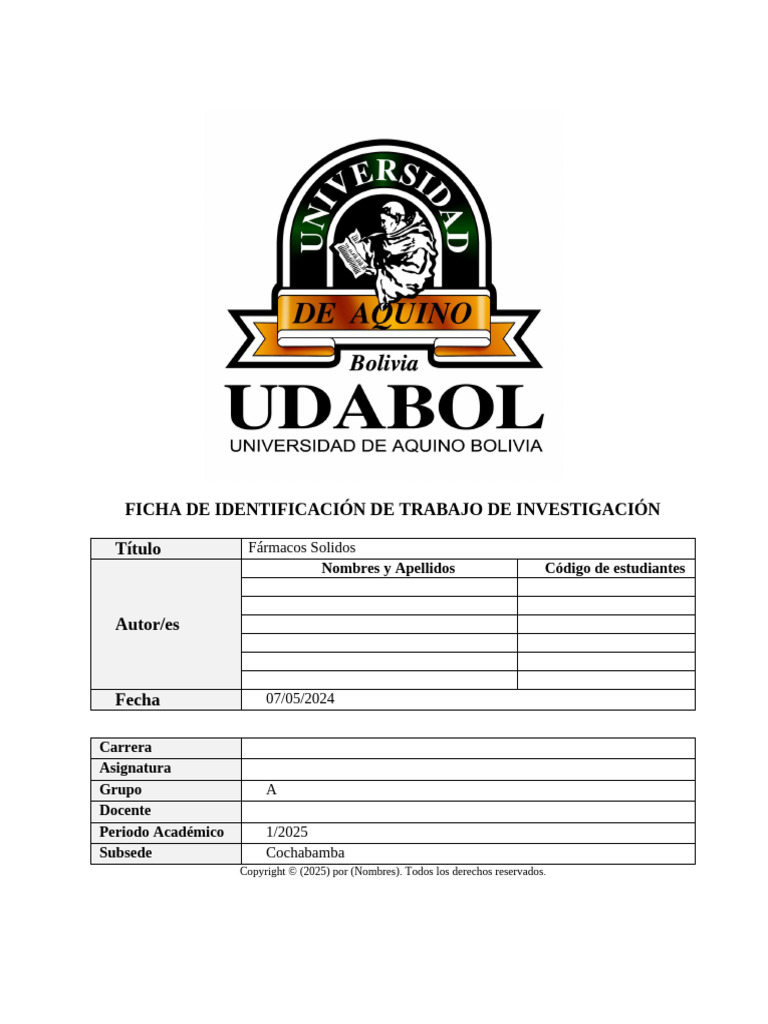 UNIVERSIDAD
DE AQUINO
Bolivia
UDABOL
UNIVERSIDAD DE AQUINO BOLIVIA

FICHA DE IDENTIFICACIÓN DE TRABAJO DE INVESTIGACIÓN

| Título | Fármacos Solidos | |
|---|---|---|
| Autor/es | Nombres y Apellidos | Código de estudiantes |
| | | |
| | | |
| | | |
| | | |
| | | |
| | | |
| Fecha | 07/05/2024 | |

| Carrera | |
|---|---|
| Asignatura | |
| Grupo | A |
| Docente | |
| Periodo Académico | 1/2025 |
| Subsede | Cochabamba |

Copyright © (2025) por (Nombres). Todos los derechos reservados.